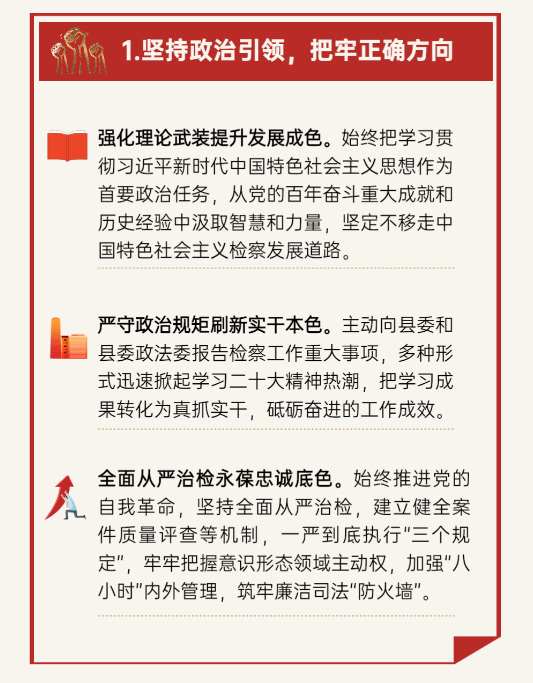 1.坚持政治引领，把牢正确方向

强化理论武装提升发展成色。始终把学习贯彻习近平新时代中国特色社会主义思想作为首要政治任务，从党的百年奋斗重大成就和历史经验中汲取智慧和力量，坚定不移走中国特色社会主义检察发展道路。

严守政治规矩刷新实干本色。主动向县委和县委政法委报告检察工作重大事项，多种形式迅速掀起学习二十大精神热潮，把学习成果转化为真抓实干，砥砺奋进的工作成效。

全面从严治检永葆忠诚底色。始终推进党的自我革命，坚持全面从严治检，建立健全案件质量评查等机制，一严到底执行“三个规定”，牢牢把握意识形态领域主动权，加强“八小时”内外管理，筑牢廉洁司法“防火墙”。